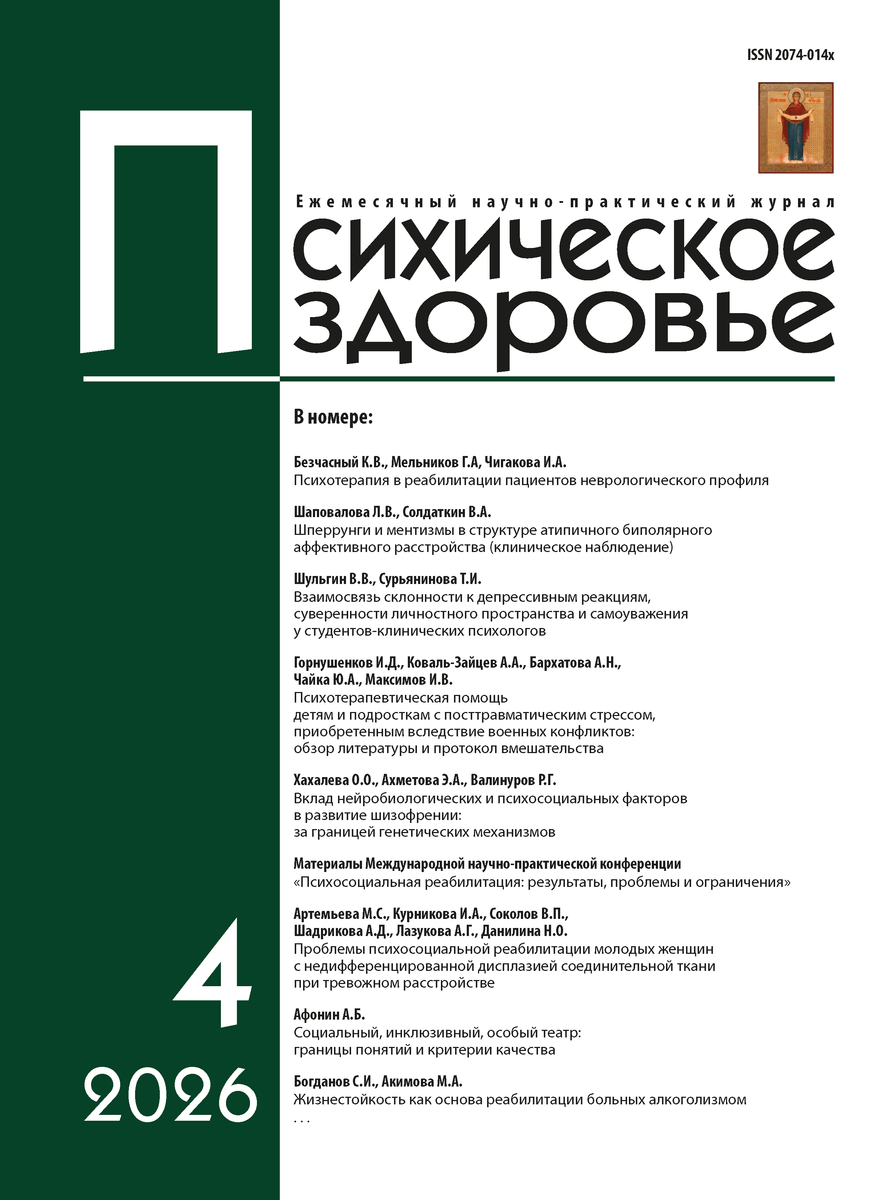 ISSN 2074-014x

Ежемесячный научно-практический журнал

Психическое здоровье

В номере:

Безчасный К.В., Мельников Г.А, Чигакова И.А.
Психотерапия в реабилитации пациентов неврологического профиля

Шаповалова Л.В., Солдаткин В.А.
Шперрунги и ментизмы в структуре атипичного биполярного аффективного расстройства (клиническое наблюдение)

Шульгин В.В., Сурьянинова Т.И.
Взаимосвязь склонности к депрессивным реакциям, суверенности личностного пространства и самоуважения у студентов-клинических психологов

Горнушенков И.Д., Коваль-Зайцев А.А., Бархатова А.Н., Чайка Ю.А., Максимов И.В.
Психотерапевтическая помощь детям и подросткам с посттравматическим стрессом, приобретенным вследствие военных конфликтов: обзор литературы и протокол вмешательства

Хахалева О.О., Ахметова Э.А., Валинуров Р.Г.
Вклад нейробиологических и психосоциальных факторов в развитие шизофрении: за границей генетических механизмов

Материалы Международной научно-практической конференции
«Психосоциальная реабилитация: результаты, проблемы и ограничения»

Артемьева М.С., Курникова И.А., Соколов В.П., Шадрикова А.Д., Лазукова А.Г., Данилина Н.О.
Проблемы психосоциальной реабилитации молодых женщин с недифференцированной дисплазией соединительной ткани при тревожном расстройстве

Афонин А.Б.
Социальный, инклюзивный, особый театр: границы понятий и критерии качества

Богданов С.И., Акимова М.А.
Жизнестойкость как основа реабилитации больных алкоголизмом
. . .

4

2026